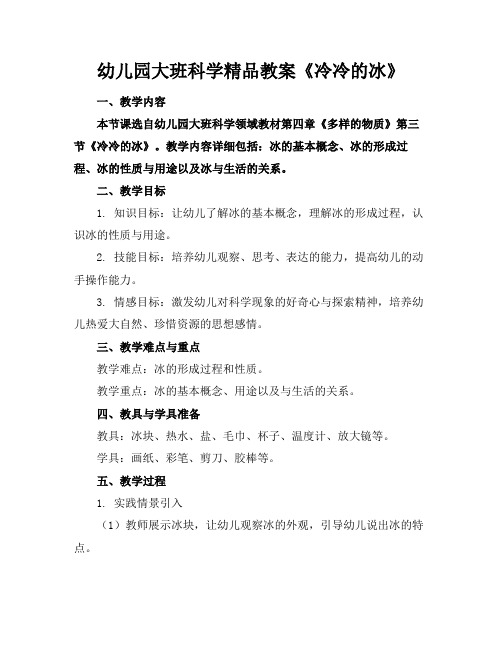 幼儿园大班科学精品教案《冷冷的冰》

一、教学内容

本节课选自幼儿园大班科学领域教材第四章《多样的物质》第三节《冷冷的冰》。教学内容详细包括：冰的基本概念、冰的形成过程、冰的性质与用途以及冰与生活的关系。

二、教学目标

1. 知识目标：让幼儿了解冰的基本概念，理解冰的形成过程，认识冰的性质与用途。

2. 技能目标：培养幼儿观察、思考、表达的能力，提高幼儿的动手操作能力。

3. 情感目标：激发幼儿对科学现象的好奇心与探索精神，培养幼儿热爱大自然、珍惜资源的思想感情。

三、教学难点与重点

教学难点：冰的形成过程和性质。

教学重点：冰的基本概念、用途以及与生活的关系。

四、教具与学具准备

教具：冰块、热水、盐、毛巾、杯子、温度计、放大镜等。

学具：画纸、彩笔、剪刀、胶棒等。

五、教学过程

1. 实践情景引入

（1）教师展示冰块，让幼儿观察冰的外观，引导幼儿说出冰的特点。